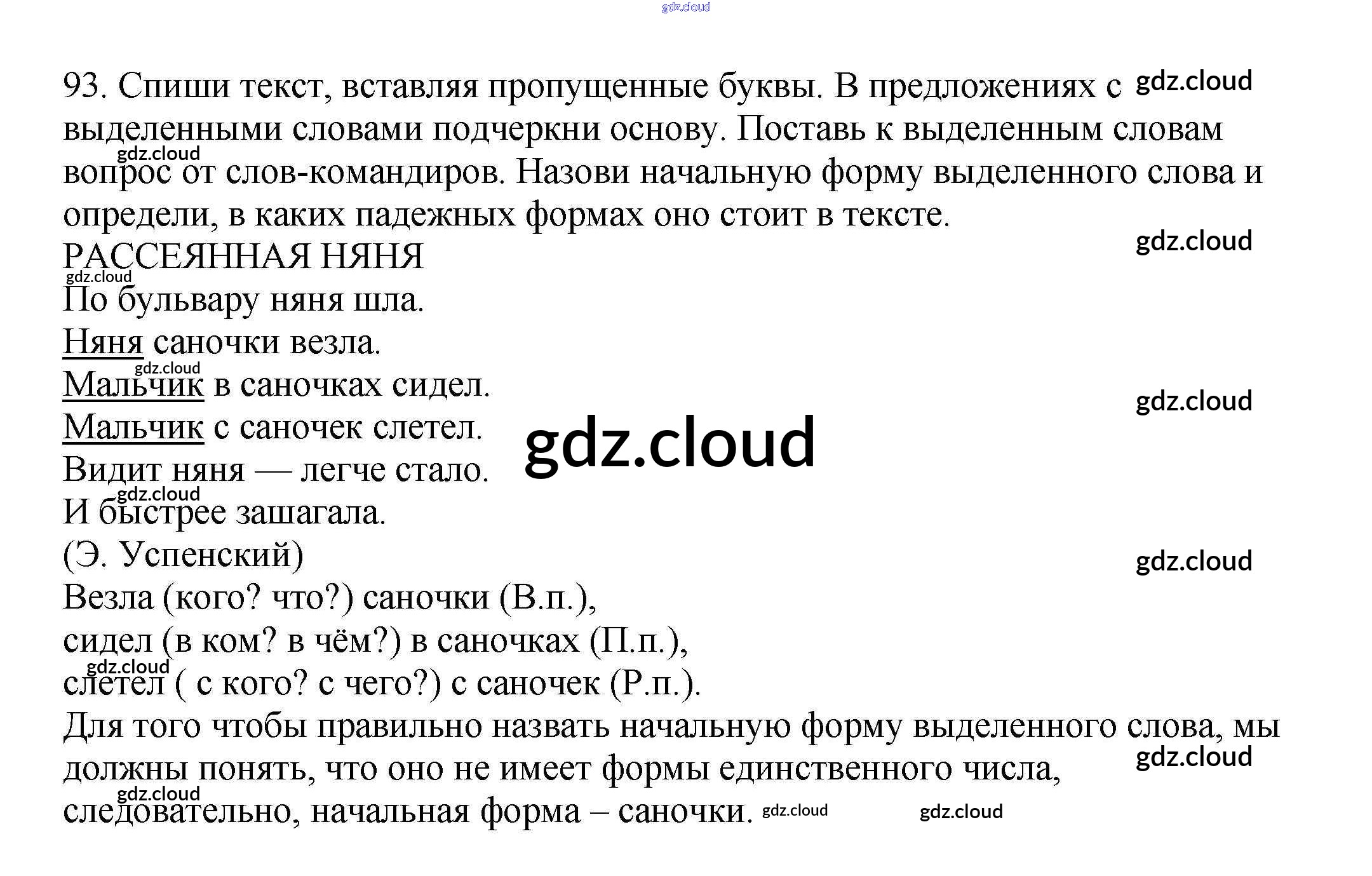 93. Спиши текст, вставляя пропущенные буквы. В предложениях с выделенными словами подчеркни основу. Поставь к выделенным словам вопрос от слов-командиров. Назови начальную форму выделенного слова и определи, в каких падежных формах оно стоит в тексте.

РАССЕЯННАЯ НЯНЯ
По бульвару няня шла.
Няня саночки везла.
Мальчик в саночках сидел.
Мальчик с саночек слетел.
Видит няня — легче стало.
И быстрее зашагала.
(Э. Успенский)

Везла (кого? что?) саночки (В.п.),
сидел (в ком? в чём?) в саночках (П.п.),
слетел ( с кого? с чего?) с саночек (Р.п.).

Для того чтобы правильно назвать начальную форму выделенного слова, мы должны понять, что оно не имеет формы единственного числа, следовательно, начальная форма – саночки.

gdz.cloud